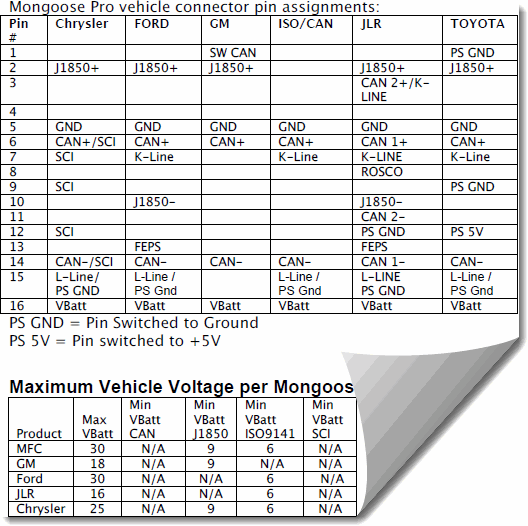 Mongoose Pro vehicle connector pin assignments:

| Pin # | Chrysler | FORD | GM | ISO/CAN | JLR | TOYOTA |
|---|---|---|---|---|---|---|
| 1 | | | SW CAN | | | PS GND |
| 2 | J1850+ | J1850+ | J1850+ | | J1850+ | J1850+ |
| 3 | | | | | CAN 2+/K-LINE | |
| 4 | | | | | | |
| 5 | GND | GND | GND | GND | GND | GND |
| 6 | CAN+/SCI | CAN+ | CAN+ | CAN+ | CAN 1+ | CAN+ |
| 7 | SCI | K-Line | | K-Line | K-LINE | K-Line |
| 8 | | | | | ROSCO | |
| 9 | SCI | | | | | PS GND |
| 10 | | J1850- | | | J1850- | |
| 11 | | | | | CAN 2- | |
| 12 | SCI | | | | PS GND | PS 5V |
| 13 | | FEPS | | | FEPS | |
| 14 | CAN-/SCI | CAN- | CAN- | CAN- | CAN 1- | CAN- |
| 15 | L-Line/ PS GND | L-Line / PS Gnd | | L-Line / PS Gnd | L-LINE PS GND | L-Line / PS Gnd |
| 16 | VBatt | VBatt | VBatt | VBatt | VBatt | VBatt |

PS GND = Pin Switched to Ground
PS 5V = Pin switched to +5V

Maximum Vehicle Voltage per Mongoos

| Product | Max VBatt | Min VBatt CAN | Min VBatt J1850 | Min VBatt ISO9141 | Min VBatt SCI |
|---|---|---|---|---|---|
| MFC | 30 | N/A | 9 | 6 | N/A |
| GM | 18 | N/A | 9 | N/A | N/A |
| Ford | 30 | N/A | N/A | 6 | N/A |
| JLR | 16 | N/A | N/A | 6 | N/A |
| Chrysler | 25 | N/A | 9 | 6 | N/A |